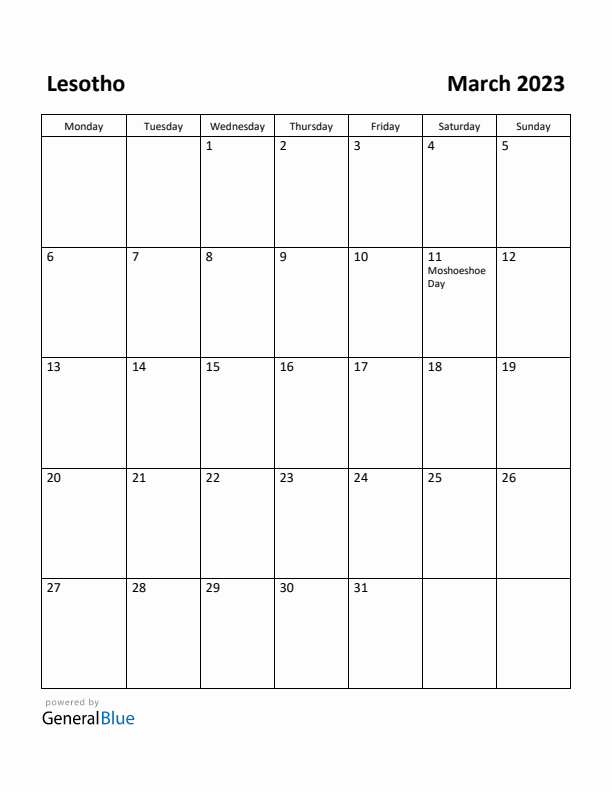 Lesotho

March 2023

| Monday | Tuesday | Wednesday | Thursday | Friday | Saturday | Sunday |
|---|---|---|---|---|---|---|
| | | 1 | 2 | 3 | 4 | 5 |
| 6 | 7 | 8 | 9 | 10 | 11 Moshoeshoe Day | 12 |
| 13 | 14 | 15 | 16 | 17 | 18 | 19 |
| 20 | 21 | 22 | 23 | 24 | 25 | 26 |
| 27 | 28 | 29 | 30 | 31 | | |

powered by
GeneralBlue